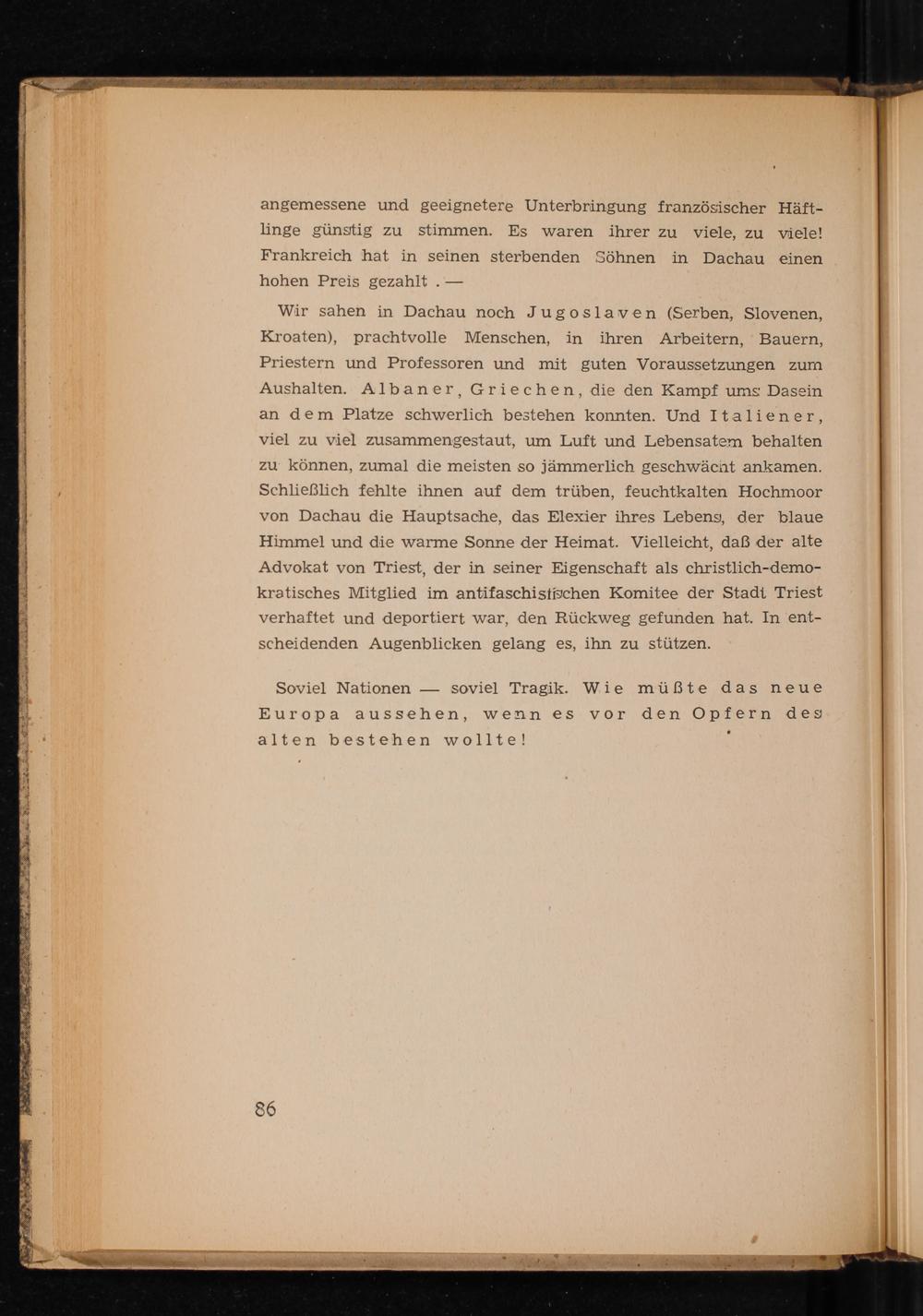 angemessene und geeignetere Unterbringung französischer Häftlinge günstig zu stimmen. Es waren ihrer zu viele, zu viele! Frankreich hat in seinen sterbenden Söhnen in Dachau einen hohen Preis gezahlt . —

Wir sahen in Dachau noch Jugoslaven (Serben, Slovenen, Kroaten), prachtvolle Menschen, in ihren Arbeitern, Bauern, Priestern und Professoren und mit guten Voraussetzungen zum Aushalten. Albaner, Griechen, die den Kampf ums Dasein an dem Platze schwerlich bestehen konnten. Und Italiener, viel zu viel zusammengestaut, um Luft und Lebensatem behalten zu können, zumal die meisten so jämmerlich geschwächt ankamen. Schließlich fehlte ihnen auf dem trüben, feuchtkalten Hochmoor von Dachau die Hauptsache, das Elexier ihres Lebens, der blaue Himmel und die warme Sonne der Heimat. Vielleicht, daß der alte Advokat von Triest, der in seiner Eigenschaft als christlich-demokratisches Mitglied im antifaschistischen Komitee der Stadt Triest verhaftet und deportiert war, den Rückweg gefunden hat. In entscheidenden Augenblicken gelang es, ihn zu stützen.

Soviel Nationen — soviel Tragik. Wie müßte das neue Europa aussehen, wenn es vor den Opfern des alten bestehen wollte!

86